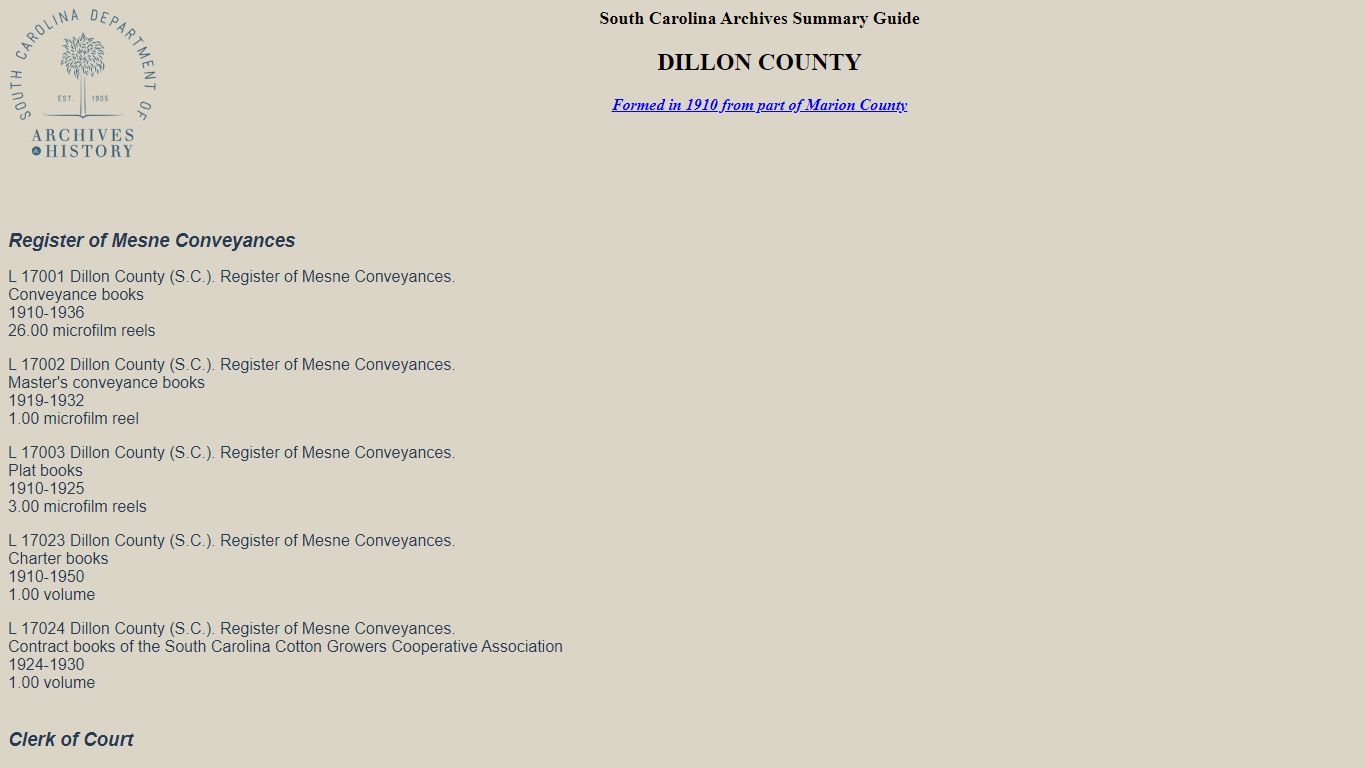 SOUTH CAROLINA DEPARTMENT OF EST. 1905 ARCHIVES & HISTORY

South Carolina Archives Summary Guide

DILLON COUNTY

Formed in 1910 from part of Marion County

Register of Mesne Conveyances

L 17001 Dillon County (S.C.). Register of Mesne Conveyances.
Conveyance books
1910-1936
26.00 microfilm reels

L 17002 Dillon County (S.C.). Register of Mesne Conveyances.
Master's conveyance books
1919-1932
1.00 microfilm reel

L 17003 Dillon County (S.C.). Register of Mesne Conveyances.
Plat books
1910-1925
3.00 microfilm reels

L 17023 Dillon County (S.C.). Register of Mesne Conveyances.
Charter books
1910-1950
1.00 volume

L 17024 Dillon County (S.C.). Register of Mesne Conveyances.
Contract books of the South Carolina Cotton Growers Cooperative Association
1924-1930
1.00 volume

Clerk of Court